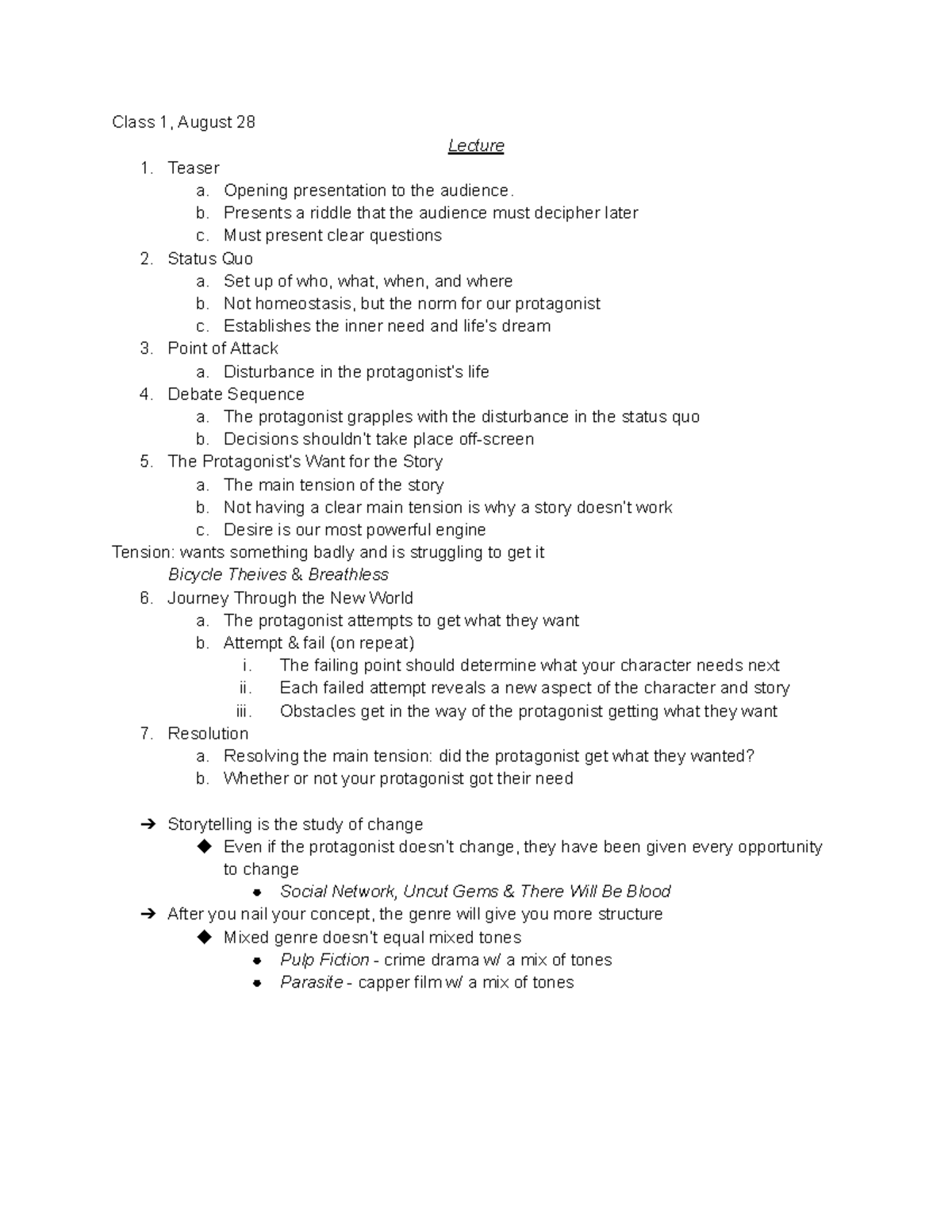 Class 1, August 28

Lecture

1. Teaser
a. Opening presentation to the audience.
b. Presents a riddle that the audience must decipher later
c. Must present clear questions
2. Status Quo
a. Set up of who, what, when, and where
b. Not homeostasis, but the norm for our protagonist
c. Establishes the inner need and life's dream
3. Point of Attack
a. Disturbance in the protagonist's life
4. Debate Sequence
a. The protagonist grapples with the disturbance in the status quo
b. Decisions shouldn't take place off-screen
5. The Protagonist's Want for the Story
a. The main tension of the story
b. Not having a clear main tension is why a story doesn't work
c. Desire is our most powerful engine

Tension: wants something badly and is struggling to get it
Bicycle Theives & Breathless

6. Journey Through the New World
a. The protagonist attempts to get what they want
b. Attempt & fail (on repeat)
i. The failing point should determine what your character needs next
ii. Each failed attempt reveals a new aspect of the character and story
iii. Obstacles get in the way of the protagonist getting what they want
7. Resolution
a. Resolving the main tension: did the protagonist get what they wanted?
b. Whether or not your protagonist got their need

➔ Storytelling is the study of change
◆ Even if the protagonist doesn't change, they have been given every opportunity to change
• Social Network, Uncut Gems & There Will Be Blood
➔ After you nail your concept, the genre will give you more structure
◆ Mixed genre doesn't equal mixed tones
• Pulp Fiction - crime drama w/ a mix of tones
• Parasite - capper film w/ a mix of tones